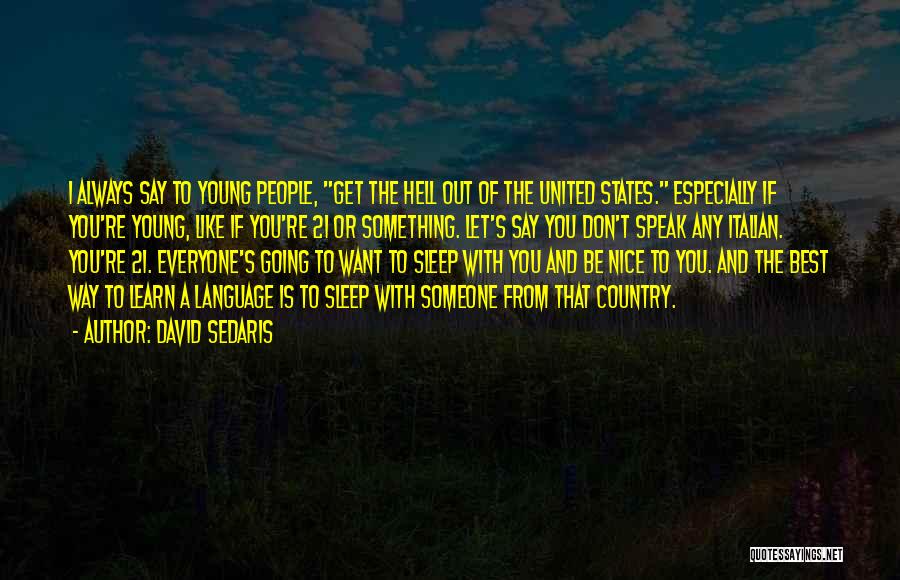 I ALWAYS SAY TO YOUNG PEOPLE, "GET THE HELL OUT OF THE UNITED STATES." ESPECIALLY IF YOU'RE YOUNG, LIKE IF YOU'RE 21 OR SOMETHING. LET'S SAY YOU DON'T SPEAK ANY ITALIAN. YOU'RE 21. EVERYONE'S GOING TO WANT TO SLEEP WITH YOU AND BE NICE TO YOU. AND THE BEST WAY TO LEARN A LANGUAGE IS TO SLEEP WITH SOMEONE FROM THAT COUNTRY.

- AUTHOR: DAVID SEDARIS

QUOTESSAYINGS.NET